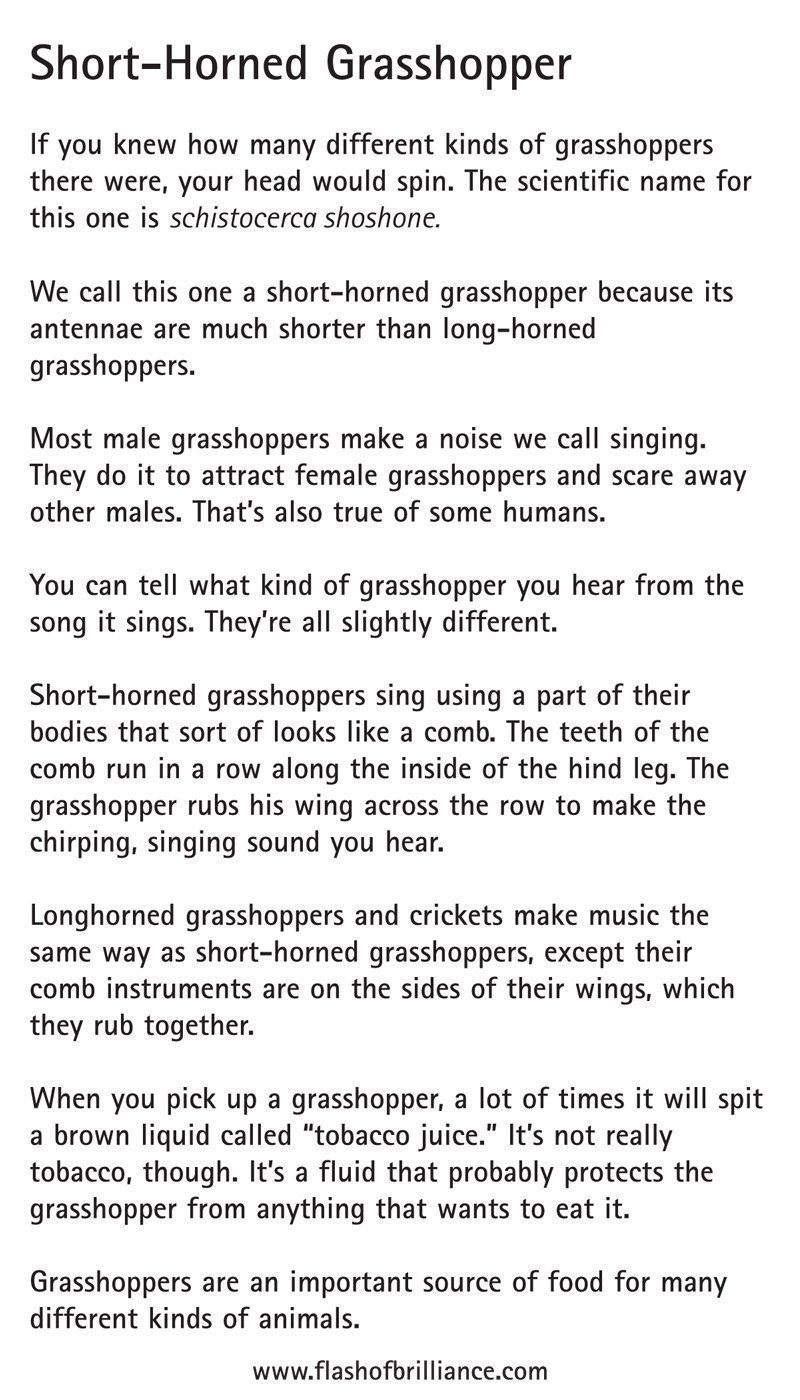 Short-Horned Grasshopper

If you knew how many different kinds of grasshoppers there were, your head would spin. The scientific name for this one is schistocerca shoshone.

We call this one a short-horned grasshopper because its antennae are much shorter than long-horned grasshoppers.

Most male grasshoppers make a noise we call singing. They do it to attract female grasshoppers and scare away other males. That's also true of some humans.

You can tell what kind of grasshopper you hear from the song it sings. They're all slightly different.

Short-horned grasshoppers sing using a part of their bodies that sort of looks like a comb. The teeth of the comb run in a row along the inside of the hind leg. The grasshopper rubs his wing across the row to make the chirping, singing sound you hear.

Longhorned grasshoppers and crickets make music the same way as short-horned grasshoppers, except their comb instruments are on the sides of their wings, which they rub together.

When you pick up a grasshopper, a lot of times it will spit a brown liquid called "tobacco juice." It's not really tobacco, though. It's a fluid that probably protects the grasshopper from anything that wants to eat it.

Grasshoppers are an important source of food for many different kinds of animals.

www.flashofbrilliance.com